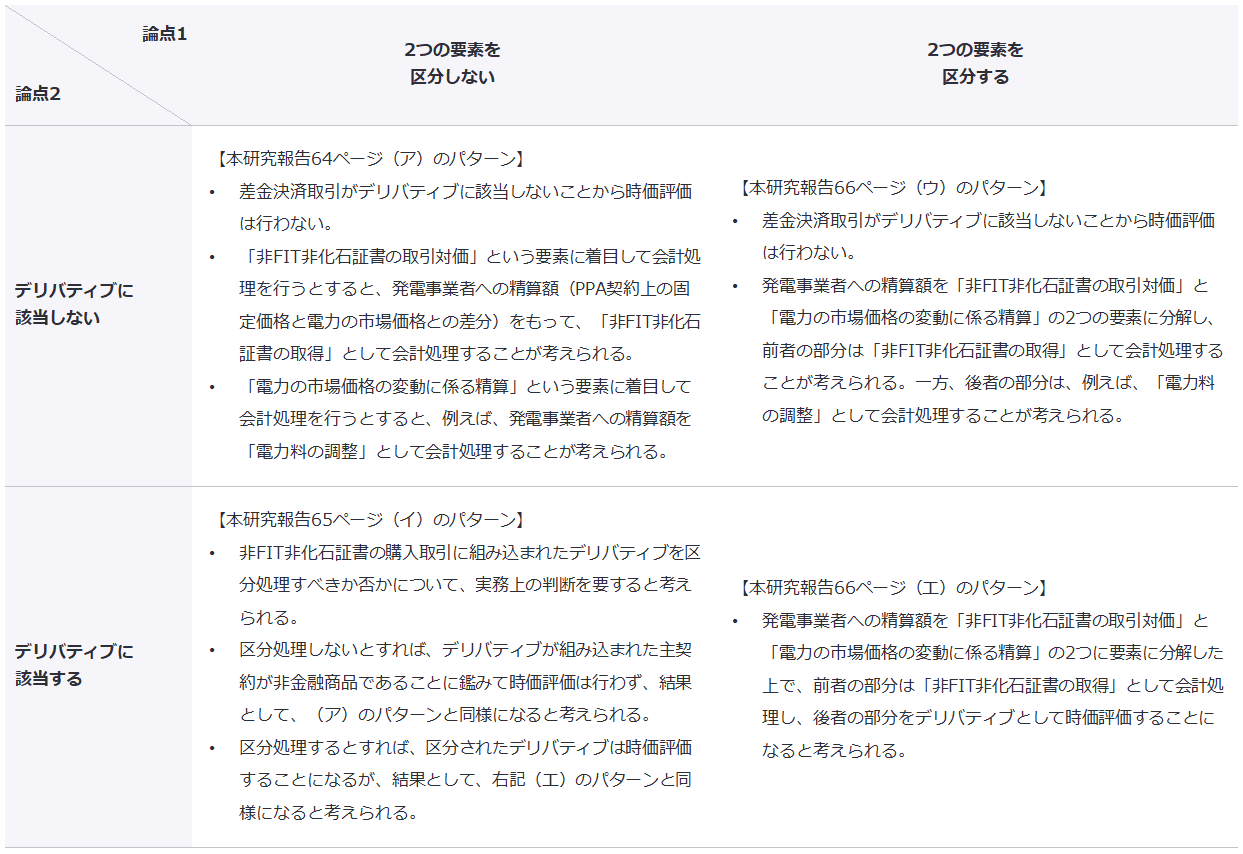 | 論点1 論点2 | 2つの要素を区分しない | 2つの要素を区分する |
|---|---|---|
| デリバティブに該当しない | 【本研究報告64ページ（ア）のパターン】 • 差金決済取引がデリバティブに該当しないことから時価評価は行わない。 • 「非FIT非化石証書の取引対価」という要素に着目して会計処理を行うとすると、発電事業者への精算額（PPA契約上の固定価格と電力の市場価格との差分）をもって、「非FIT非化石証書の取得」として会計処理することが考えられる。 • 「電力の市場価格の変動に係る精算」という要素に着目して会計処理を行うとすると、例えば、発電事業者への精算額を「電力料の調整」として会計処理することが考えられる。 | 【本研究報告66ページ（ウ）のパターン】 • 差金決済取引がデリバティブに該当しないことから時価評価は行わない。 • 発電事業者への精算額を「非FIT非化石証書の取引対価」と「電力の市場価格の変動に係る精算」の2つの要素に分解し、前者の部分は「非FIT非化石証書の取得」として会計処理することが考えられる。一方、後者の部分は、例えば、「電力料の調整」として会計処理することが考えられる。 |
| デリバティブに該当する | 【本研究報告65ページ（イ）のパターン】 • 非FIT非化石証書の購入取引に組み込まれたデリバティブを区分処理すべきか否かについて、実務上の判断を要すると考えられる。 • 区分処理しないとすれば、デリバティブが組み込まれた主契約が非金融商品であることに鑑みて時価評価は行わず、結果として、（ア）のパターンと同様になると考えられる。 • 区分処理するとすれば、区分されたデリバティブは時価評価することになるが、結果として、右記（エ）のパターンと同様になると考えられる。 | 【本研究報告66ページ（エ）のパターン】 • 発電事業者への精算額を「非FIT非化石証書の取引対価」と「電力の市場価格の変動に係る精算」の2つに要素に分解した上で、前者の部分は「非FIT非化石証書の取得」として会計処理し、後者の部分をデリバティブとして時価評価することになると考えられる。 |